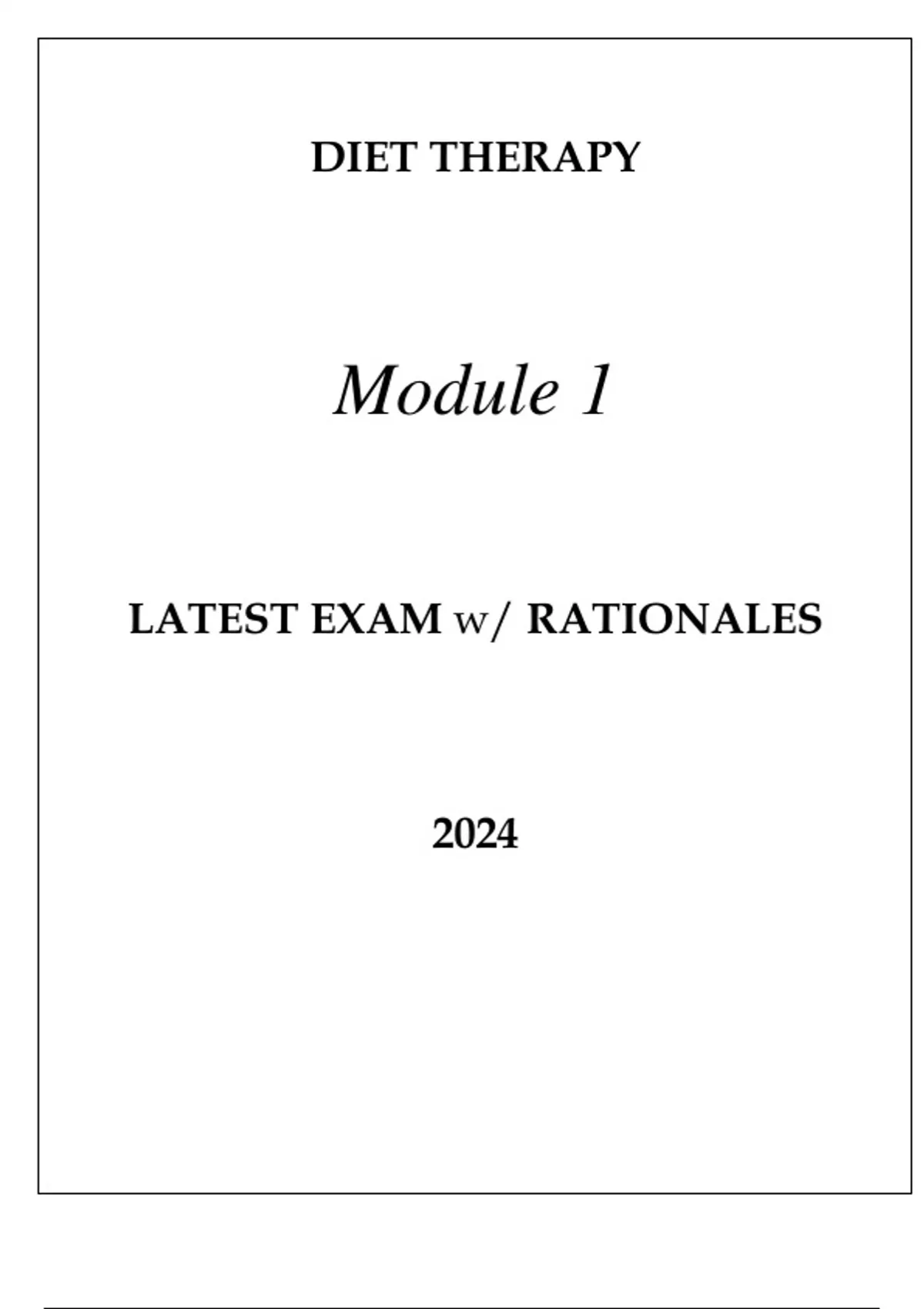 DIET THERAPY

Module 1

LATEST EXAM w/ RATIONALES

2024